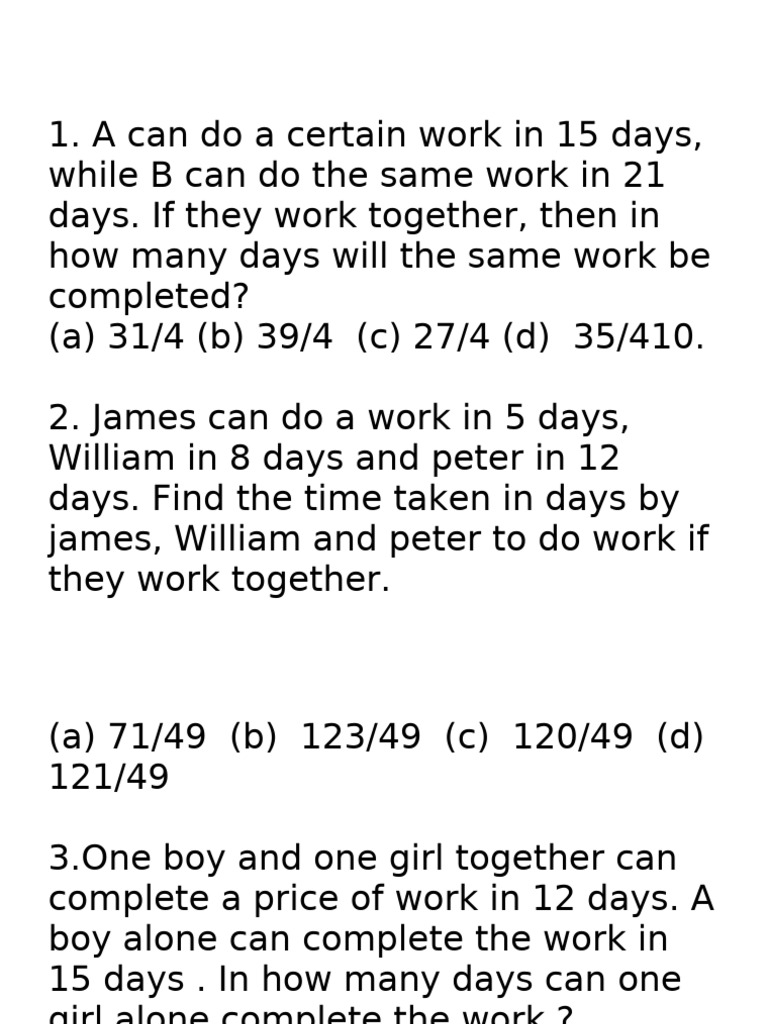 1. A can do a certain work in 15 days, while B can do the same work in 21 days. If they work together, then in how many days will the same work be completed?
(a) 31/4 (b) 39/4 (c) 27/4 (d) 35/410.

2. James can do a work in 5 days, William in 8 days and peter in 12 days. Find the time taken in days by james, William and peter to do work if they work together.

(a) 71/49 (b) 123/49 (c) 120/49 (d) 121/49

3.One boy and one girl together can complete a price of work in 12 days. A boy alone can complete the work in 15 days . In how many days can one girl alone complete the work ?